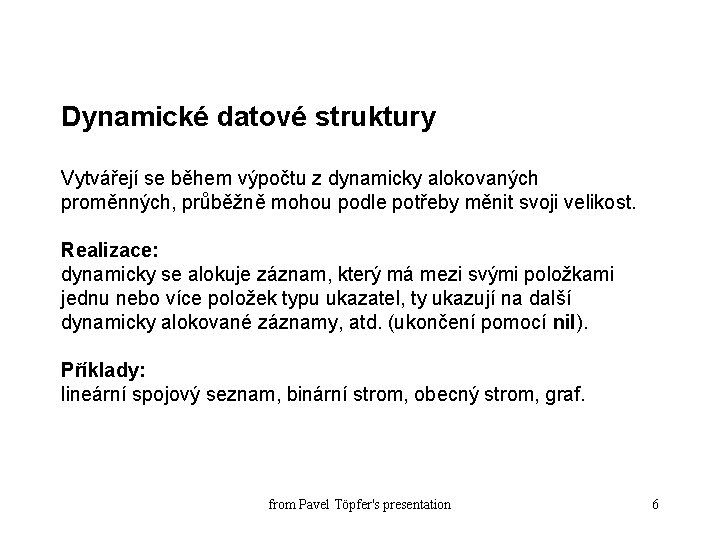 Dynamické datové struktury

Vytvářejí se během výpočtu z dynamicky alokovaných proměnných, průběžně mohou podle potřeby měnit svoji velikost.

Realizace:
dynamicky se alokuje záznam, který má mezi svými položkami jednu nebo více položek typu ukazatel, ty ukazují na další dynamicky alokované záznamy, atd. (ukončení pomocí nil).

Příklady:
lineární spojový seznam, binární strom, obecný strom, graf.

from Pavel Töpfer's presentation

6